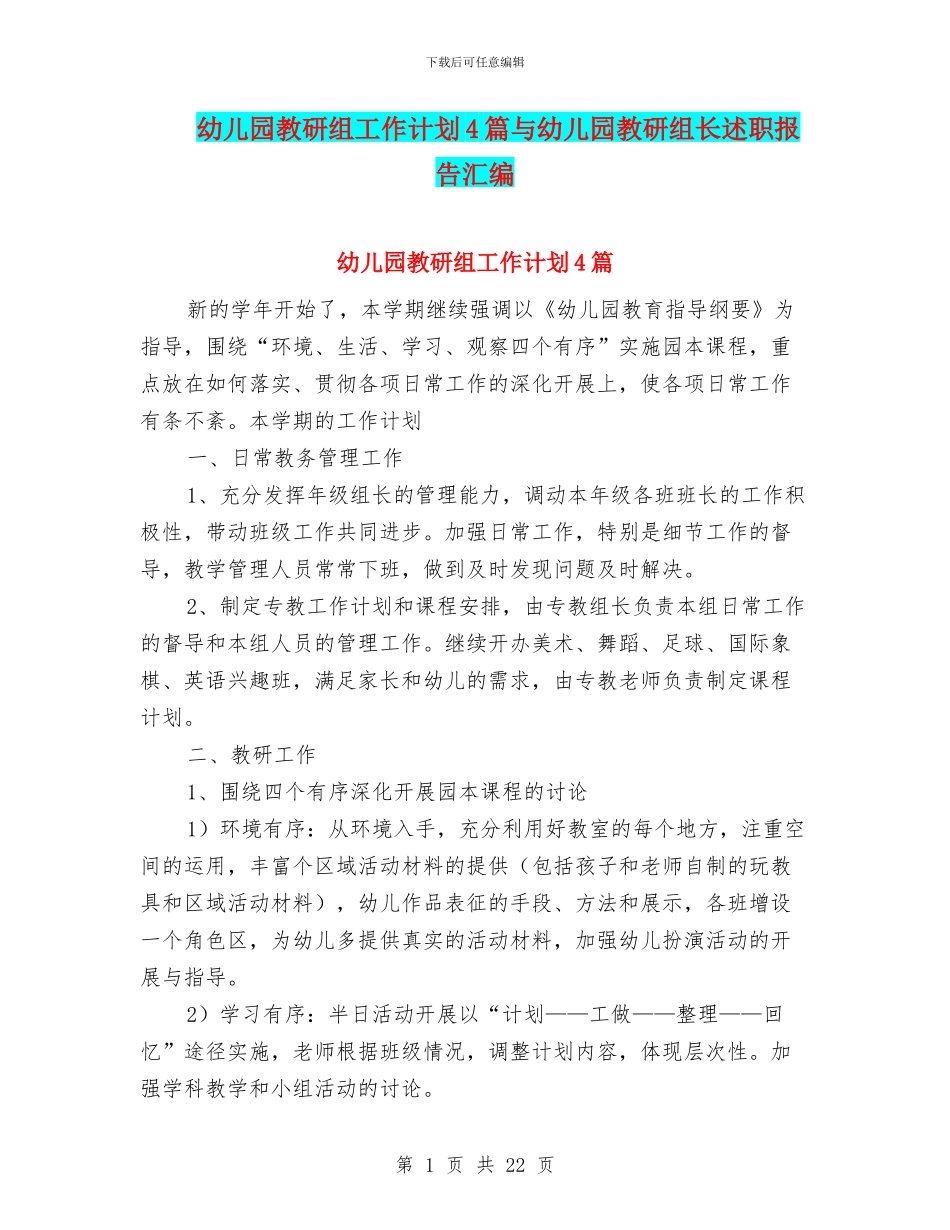 下载后可任意编辑

幼儿园教研组工作计划4篇与幼儿园教研组长述职报告汇编

幼儿园教研组工作计划4篇

新的学年开始了，本学期继续强调以《幼儿园教育指导纲要》为指导，围绕“环境、生活、学习、观察四个有序”实施园本课程，重点放在如何落实、贯彻各项日常工作的深化开展上，使各项日常工作有条不紊。本学期的工作计划

一、日常教务管理工作

1、充分发挥年级组长的管理能力，调动本年级各班班长的工作积极性，带动班级工作共同进步。加强日常工作，特别是细节工作的督导，教学管理人员常常下班，做到及时发现问题及时解决。

2、制定专教工作计划和课程安排，由专教组长负责本组日常工作的督导和本组人员的管理工作。继续开办美术、舞蹈、足球、国际象棋、英语兴趣班，满足家长和幼儿的需求，由专教老师负责制定课程计划。

二、教研工作

1、围绕四个有序深化开展园本课程的讨论

1）环境有序：从环境入手，充分利用好教室的每个地方，注重空间的运用，丰富个区域活动材料的提供（包括孩子和老师自制的玩教具和区域活动材料），幼儿作品表征的手段、方法和展示，各班增设一个角色区，为幼儿多提供真实的活动材料，加强幼儿扮演活动的开展与指导。

2）学习有序：半日活动开展以“计划——工做——整理——回忆”途径实施，老师根据班级情况，调整计划内容，体现层次性。加强学科教学和小组活动的讨论。

第 1 页 共 22 页